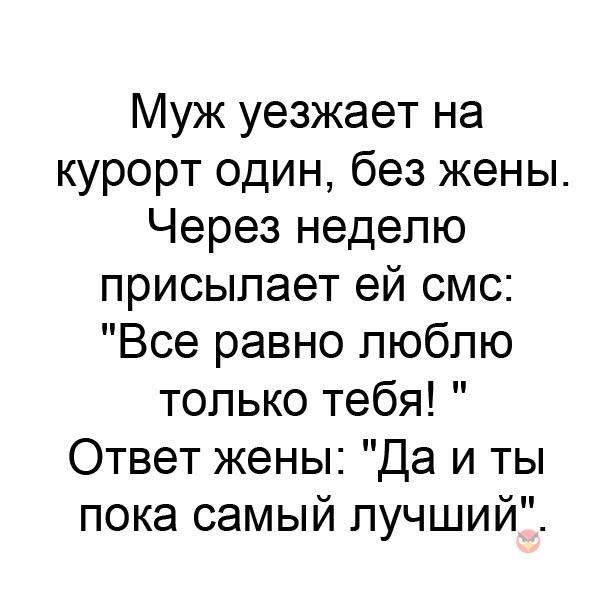 Муж уезжает на курорт один, без жены. Через неделю присылает ей смс: "Все равно люблю только тебя! "
Ответ жены: "Да и ты пока самый лучший".